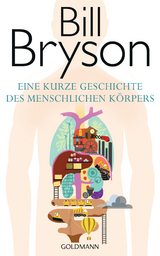 Bill Bryson

EINE KURZE GESCHICHTE DES MENSCHLICHEN KÖRPERS

GOLDMANN